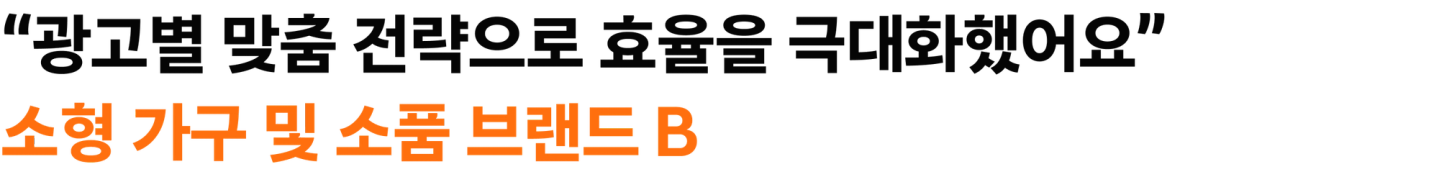 “광고별 맞춤 전략으로 효율을 극대화했어요”
소형 가구 및 소품 브랜드 B